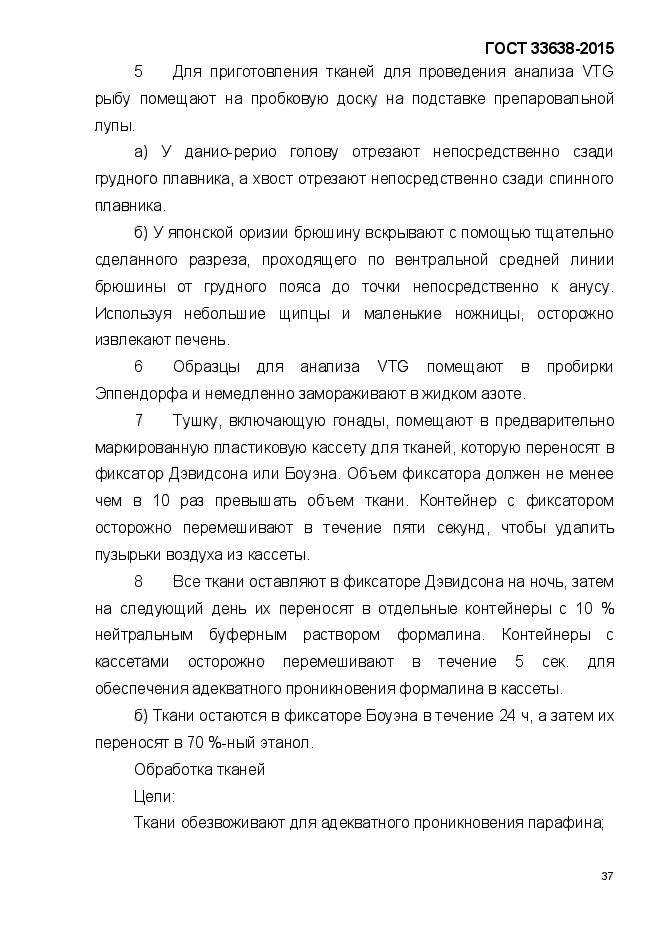 ГОСТ 33638-2015

5 Для приготовления тканей для проведения анализа VTG рыбу помещают на пробковую доску на подставке препаровальной лупы.

а) У данио-рерио голову отрезают непосредственно сзади грудного плавника, а хвост отрезают непосредственно сзади спинного плавника.

б) У японской оризии брюшину вскрывают с помощью тщательно сделанного разреза, проходящего по вентральной средней линии брюшины от грудного пояса до точки непосредственно к анусу. Используя небольшие щипцы и маленькие ножницы, осторожно извлекают печень.

6 Образцы для анализа VTG помещают в пробирки Эппендорфа и немедленно замораживают в жидком азоте.

7 Тушку, включающую гонады, помещают в предварительно маркированную пластиковую кассету для тканей, которую переносят в фиксатор Дэвидсона или Боуэна. Объем фиксатора должен не менее чем в 10 раз превышать объем ткани. Контейнер с фиксатором осторожно перемешивают в течение пяти секунд, чтобы удалить пузырьки воздуха из кассеты.

8 Все ткани оставляют в фиксаторе Дэвидсона на ночь, затем на следующий день их переносят в отдельные контейнеры с 10 % нейтральным буферным раствором формалина. Контейнеры с кассетами осторожно перемешивают в течение 5 сек. для обеспечения адекватного проникновения формалина в кассеты.

б) Ткани остаются в фиксаторе Боуэна в течение 24 ч, а затем их переносят в 70 %-ный этанол.

Обработка тканей

Цели:

Ткани обезвоживают для адекватного проникновения парафина;

37